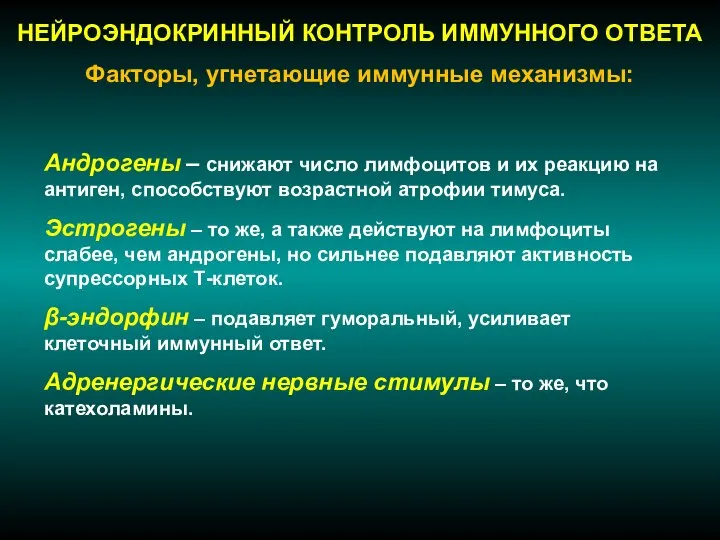 НЕЙРОЭНДОКРИННЫЙ КОНТРОЛЬ ИММУННОГО ОТВЕТА

Факторы, угнетающие иммунные механизмы:

Андрогены – снижают число лимфоцитов и их реакцию на антиген, способствуют возрастной атрофии тимуса.

Эстрогены – то же, а также действуют на лимфоциты слабее, чем андрогены, но сильнее подавляют активность супрессорных Т-клеток.

β-эндорфин – подавляет гуморальный, усиливает клеточный иммунный ответ.

Адренергические нервные стимулы – то же, что катехоламины.